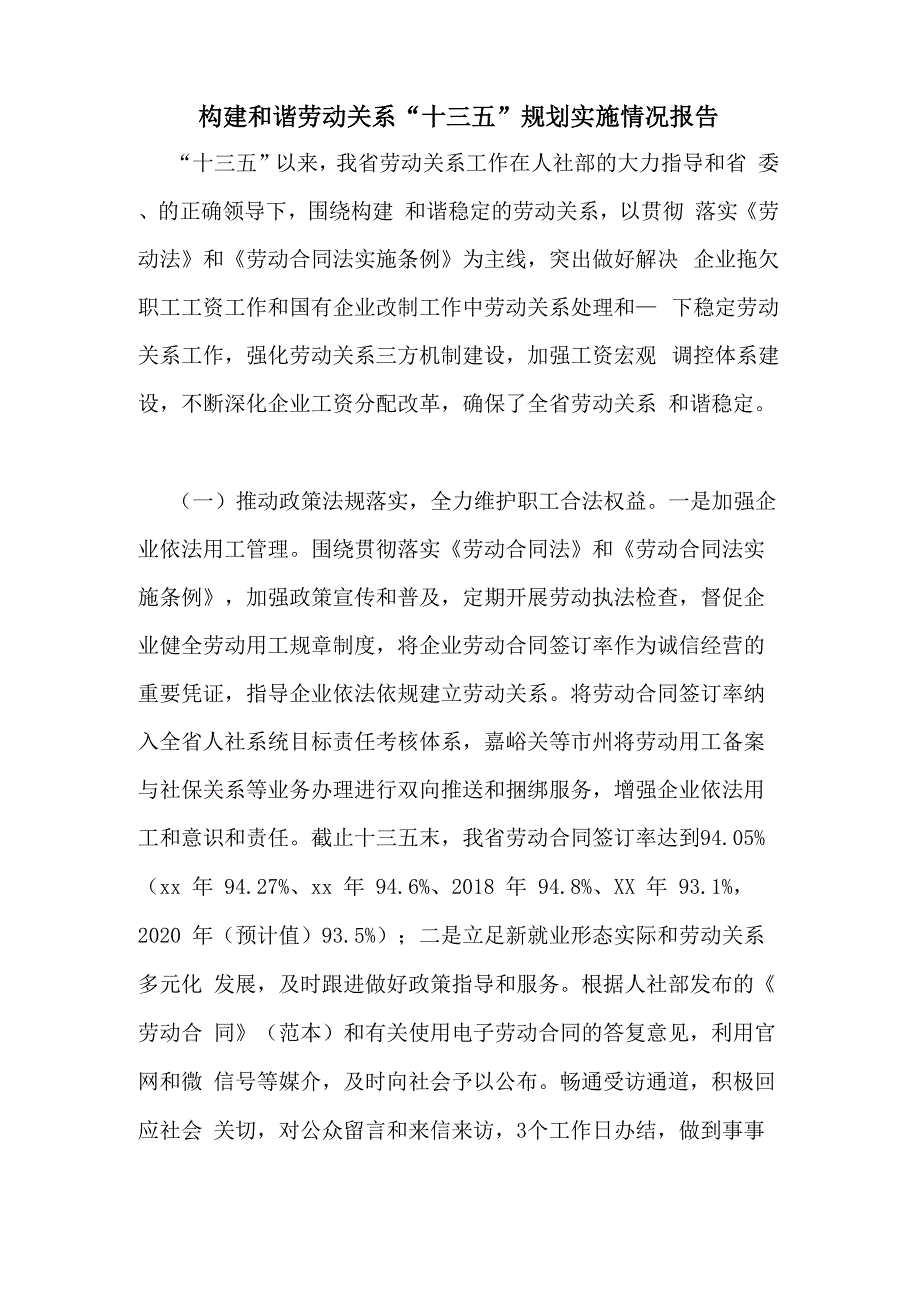 构建和谐劳动关系“十三五”规划实施情况报告

“十三五”以来，我省劳动关系工作在人社部的大力指导和省 委、的正确领导下，围绕构建 和谐稳定的劳动关系，以贯彻 落实《劳动法》和《劳动合同法实施条例》为主线，突出做好解决 企业拖欠职工工资工作和国有企业改制工作中劳动关系处理和— 下稳定劳动关系工作，强化劳动关系三方机制建设，加强工资宏观 调控体系建设，不断深化企业工资分配改革，确保了全省劳动关系 和谐稳定。

（一）推动政策法规落实，全力维护职工合法权益。一是加强企业依法用工管理。围绕贯彻落实《劳动合同法》和《劳动合同法实施条例》，加强政策宣传和普及，定期开展劳动执法检查，督促企业健全劳动用工规章制度，将企业劳动合同签订率作为诚信经营的重要凭证，指导企业依法依规建立劳动关系。将劳动合同签订率纳入全省人社系统目标责任考核体系，嘉峪关等市州将劳动用工备案与社保关系等业务办理进行双向推送和捆绑服务，增强企业依法用工和意识和责任。截止十三五末，我省劳动合同签订率达到94.05%（xx 年 94.27%、xx 年 94.6%、2018 年 94.8%、XX 年 93.1%，2020 年（预计值）93.5%）；二是立足新就业形态实际和劳动关系多元化 发展，及时跟进做好政策指导和服务。根据人社部发布的《劳动合 同》（范本）和有关使用电子劳动合同的答复意见，利用官网和微 信号等媒介，及时向社会予以公布。畅通受访通道，积极回应社会 关切，对公众留言和来信来访，3个工作日办结，做到事事